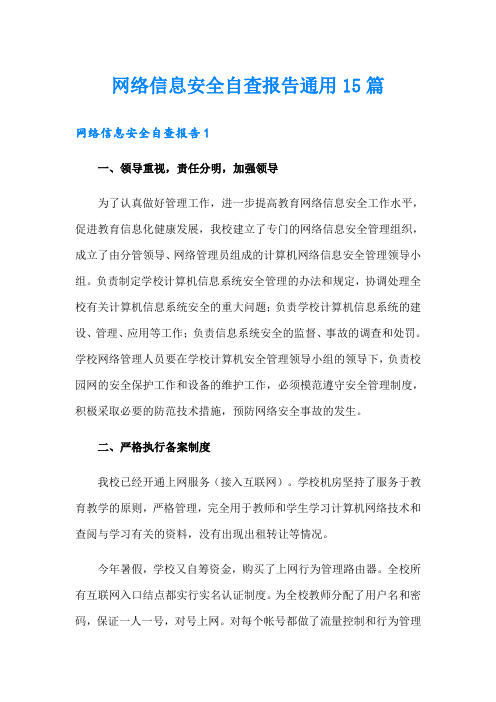 网络信息安全自查报告通用15篇

网络信息安全自查报告1

一、领导重视，责任分明，加强领导

为了认真做好管理工作，进一步提高教育网络信息安全工作水平，促进教育信息化健康发展，我校建立了专门的网络信息安全管理组织，成立了由分管领导、网络管理员组成的计算机网络信息安全管理领导小组。负责制定学校计算机信息系统安全管理的办法和规定，协调处理全校有关计算机信息系统安全的重大问题；负责学校计算机信息系统的建设、管理、应用等工作；负责信息系统安全的监督、事故的调查和处罚。学校网络管理人员要在学校计算机安全管理领导小组的领导下，负责校园网的安全保护工作和设备的维护工作，必须模范遵守安全管理制度，积极采取必要的防范技术措施，预防网络安全事故的发生。

二、严格执行备案制度

我校已经开通上网服务（接入互联网）。学校机房坚持了服务于教育教学的原则，严格管理，完全用于教师和学生学习计算机网络技术和查阅与学习有关的资料，没有出现出租转让等情况。

今年暑假，学校又自筹资金，购买了上网行为管理路由器。全校所有互联网入口结点都实行实名认证制度。为全校教师分配了用户名和密码，保证一人一号，对号上网。对每个帐号都做了流量控制和行为管理